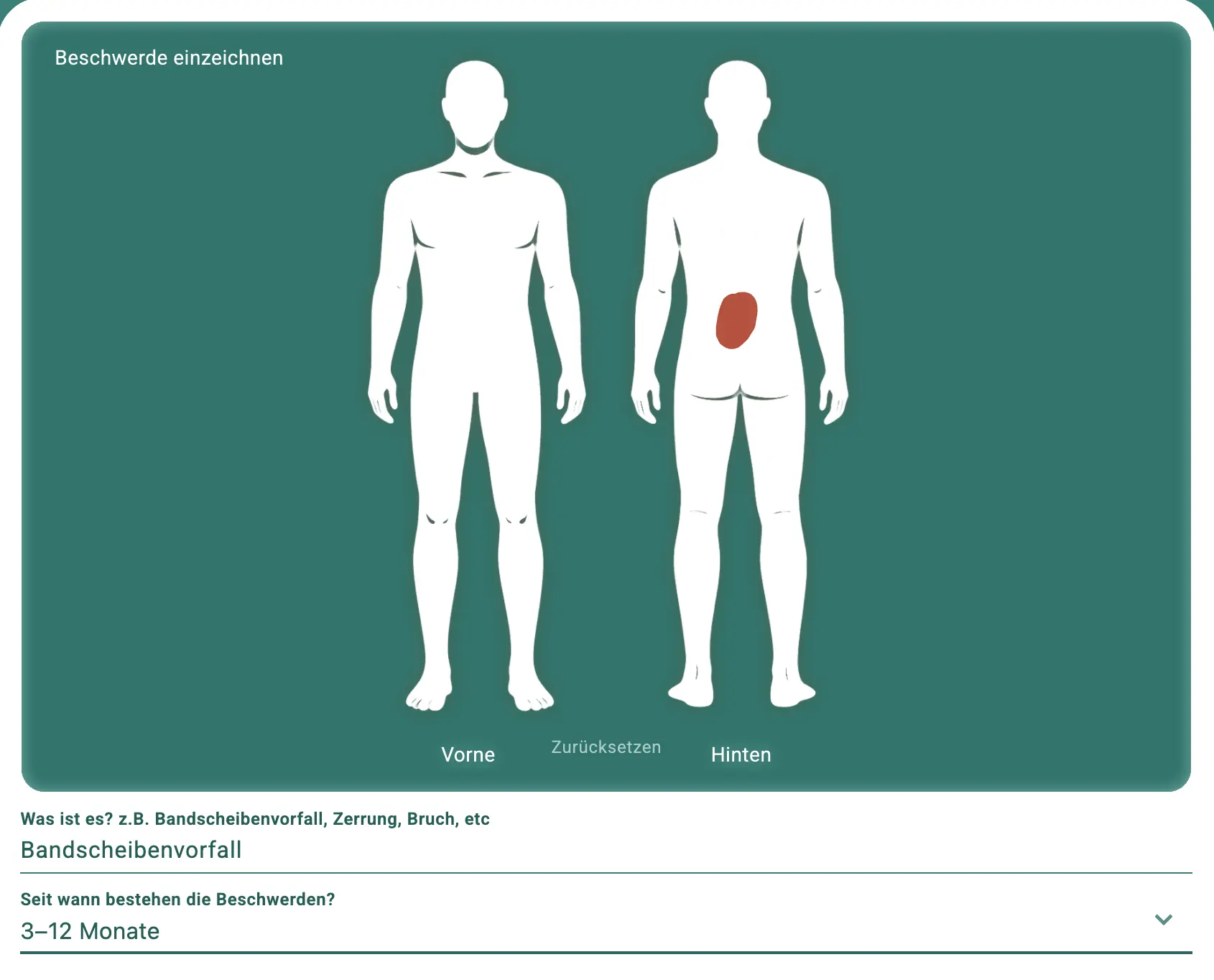 Beschwerde einzeichnen

Vorne

Zurücksetzen

Hinten

Was ist es? z.B. Bandscheibenvorfall, Zerrung, Bruch, etc

Bandscheibenvorfall

Seit wann bestehen die Beschwerden?

3–12 Monate